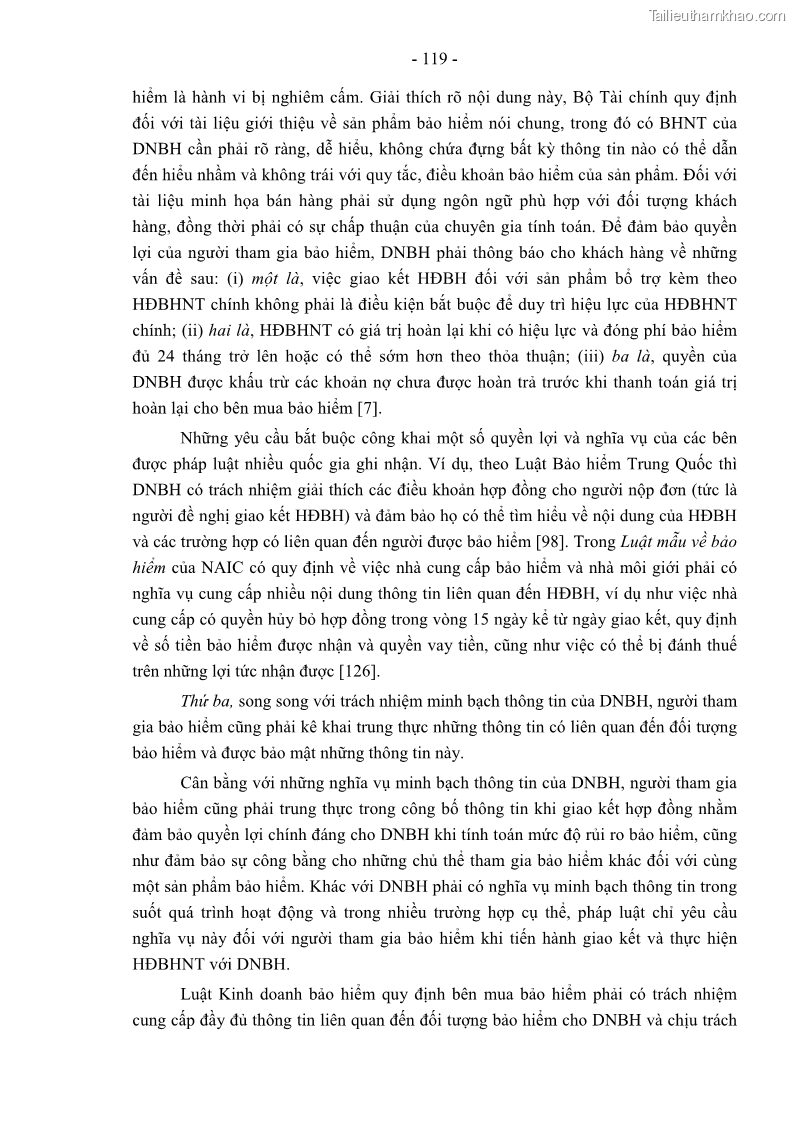 Tailieuthamkhao.com

- 119 -

hiểm là hành vi bị nghiêm cấm. Giải thích rõ nội dung này, Bộ Tài chính quy định đối với tài liệu giới thiệu về sản phẩm bảo hiểm nói chung, trong đó có BHNT của DNBH cần phải rõ ràng, dễ hiểu, không chứa đựng bất kỳ thông tin nào có thể dẫn đến hiểu nhầm và không trái với quy tắc, điều khoản bảo hiểm của sản phẩm. Đối với tài liệu minh họa bán hàng phải sử dụng ngôn ngữ phù hợp với đối tượng khách hàng, đồng thời phải có sự chấp thuận của chuyên gia tính toán. Để đảm bảo quyền lợi của người tham gia bảo hiểm, DNBH phải thông báo cho khách hàng về những vấn đề sau: (i) một là, việc giao kết HĐBH đối với sản phẩm bổ trợ kèm theo HĐBHNT chính không phải là điều kiện bắt buộc để duy trì hiệu lực của HĐBHNT chính; (ii) hai là, HĐBHNT có giá trị hoàn lại khi có hiệu lực và đóng phí bảo hiểm đủ 24 tháng trở lên hoặc có thể sớm hơn theo thỏa thuận; (iii) ba là, quyền của DNBH được khấu trừ các khoản nợ chưa được hoàn trả trước khi thanh toán giá trị hoàn lại cho bên mua bảo hiểm [7].

Những yêu cầu bắt buộc công khai một số quyền lợi và nghĩa vụ của các bên được pháp luật nhiều quốc gia ghi nhận. Ví dụ, theo Luật Bảo hiểm Trung Quốc thì DNBH có trách nhiệm giải thích các điều khoản hợp đồng cho người nộp đơn (tức là người đề nghị giao kết HĐBH) và đảm bảo họ có thể tìm hiểu về nội dung của HĐBH và các trường hợp có liên quan đến người được bảo hiểm [98]. Trong Luật mẫu về bảo hiểm của NAIC có quy định về việc nhà cung cấp bảo hiểm và nhà môi giới phải có nghĩa vụ cung cấp nhiều nội dung thông tin liên quan đến HĐBH, ví dụ như việc nhà cung cấp có quyền hủy bỏ hợp đồng trong vòng 15 ngày kể từ ngày giao kết, quy định về số tiền bảo hiểm được nhận và quyền vay tiền, cũng như việc có thể bị đánh thuế trên những lợi tức nhận được [126].

Thứ ba, song song với trách nhiệm minh bạch thông tin của DNBH, người tham gia bảo hiểm cũng phải kê khai trung thực những thông tin có liên quan đến đối tượng bảo hiểm và được bảo mật những thông tin này.

Cân bằng với những nghĩa vụ minh bạch thông tin của DNBH, người tham gia bảo hiểm cũng phải trung thực trong công bố thông tin khi giao kết hợp đồng nhằm đảm bảo quyền lợi chính đáng cho DNBH khi tính toán mức độ rủi ro bảo hiểm, cũng như đảm bảo sự công bằng cho những chủ thể tham gia bảo hiểm khác đối với cùng một sản phẩm bảo hiểm. Khác với DNBH phải có nghĩa vụ minh bạch thông tin trong suốt quá trình hoạt động và trong nhiều trường hợp cụ thể, pháp luật chỉ yêu cầu nghĩa vụ này đối với người tham gia bảo hiểm khi tiến hành giao kết và thực hiện HĐBHNT với DNBH.

Luật Kinh doanh bảo hiểm quy định bên mua bảo hiểm phải có trách nhiệm cung cấp đầy đủ thông tin liên quan đến đối tượng bảo hiểm cho DNBH và chịu trách